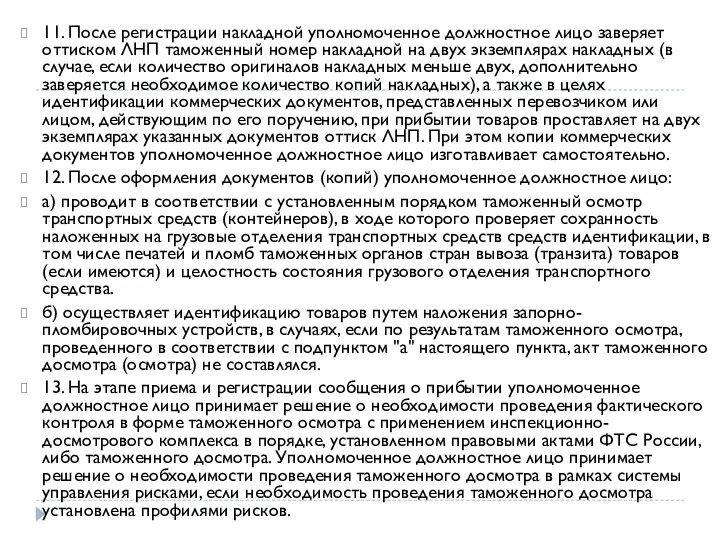 11. После регистрации накладной уполномоченное должностное лицо заверяет оттиском ЛНП таможенный номер накладной на двух экземплярах накладных (в случае, если количество оригиналов накладных меньше двух, дополнительно заверяется необходимое количество копий накладных), а также в целях идентификации коммерческих документов, представленных перевозчиком или лицом, действующим по его поручению, при прибытии товаров проставляет на двух экземплярах указанных документов оттиск ЛНП. При этом копии коммерческих документов уполномоченное должностное лицо изготавливает самостоятельно.

12. После оформления документов (копий) уполномоченное должностное лицо:

а) проводит в соответствии с установленным порядком таможенный осмотр транспортных средств (контейнеров), в ходе которого проверяет сохранность наложенных на грузовые отделения транспортных средств средств идентификации, в том числе печатей и пломб таможенных органов стран вывоза (транзита) товаров (если имеются) и целостность состояния грузового отделения транспортного средства.

б) осуществляет идентификацию товаров путем наложения запорно-пломбировочных устройств, в случаях, если по результатам таможенного осмотра, проведенного в соответствии с подпунктом "а" настоящего пункта, акт таможенного досмотра (осмотра) не составлялся.

13. На этапе приема и регистрации сообщения о прибытии уполномоченное должностное лицо принимает решение о необходимости проведения фактического контроля в форме таможенного осмотра с применением инспекционно-досмотрового комплекса в порядке, установленном правовыми актами ФТС России, либо таможенного досмотра. Уполномоченное должностное лицо принимает решение о необходимости проведения таможенного досмотра в рамках системы управления рисками, если необходимость проведения таможенного досмотра установлена профилями рисков.